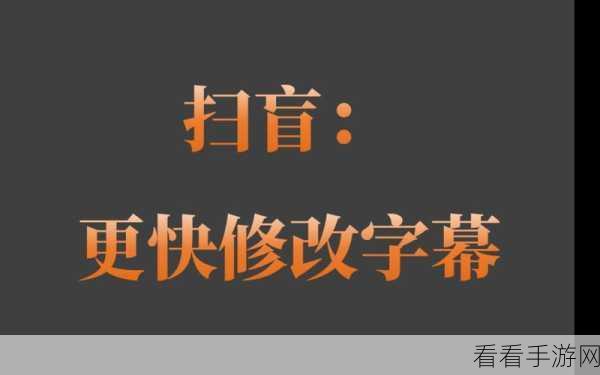 扫盲：

更快修改字幕

看看手游网